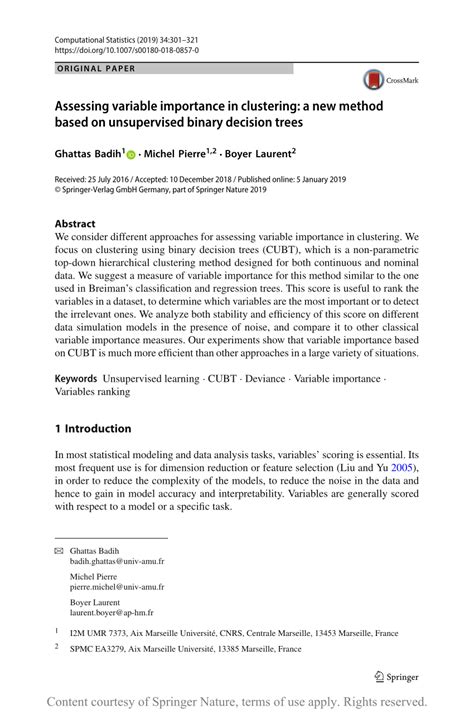 Computational Statistics (2019) 34:301–321
https://doi.org/10.1007/s00180-018-0857-0

ORIGINAL PAPER

CrossMark

Assessing variable importance in clustering: a new method based on unsupervised binary decision trees

Ghattas Badih$^1$ · Michel Pierre$^{1,2}$ · Boyer Laurent$^2$

Received: 25 July 2016 / Accepted: 10 December 2018 / Published online: 5 January 2019
© Springer-Verlag GmbH Germany, part of Springer Nature 2019

Abstract
We consider different approaches for assessing variable importance in clustering. We focus on clustering using binary decision trees (CUBT), which is a non-parametric top-down hierarchical clustering method designed for both continuous and nominal data. We suggest a measure of variable importance for this method similar to the one used in Breiman's classification and regression trees. This score is useful to rank the variables in a dataset, to determine which variables are the most important or to detect the irrelevant ones. We analyze both stability and efficiency of this score on different data simulation models in the presence of noise, and compare it to other classical variable importance measures. Our experiments show that variable importance based on CUBT is much more efficient than other approaches in a large variety of situations.

Keywords Unsupervised learning · CUBT · Deviance · Variable importance · Variables ranking

1 Introduction

In most statistical modeling and data analysis tasks, variables' scoring is essential. Its most frequent use is for dimension reduction or feature selection (Liu and Yu 2005), in order to reduce the complexity of the models, to reduce the noise in the data and hence to gain in model accuracy and interpretability. Variables are generally scored with respect to a model or a specific task.

Ghattas Badih
badih.ghattas@univ-amu.fr

Michel Pierre
pierre.michel@univ-amu.fr

Boyer Laurent
laurent.boyer@ap-hm.fr

$^1$ I2M UMR 7373, Aix Marseille Université, CNRS, Centrale Marseille, 13453 Marseille, France

$^2$ SPMC EA3279, Aix Marseille Université, 13385 Marseille, France

Springer

Content courtesy of Springer Nature, terms of use apply. Rights reserved.